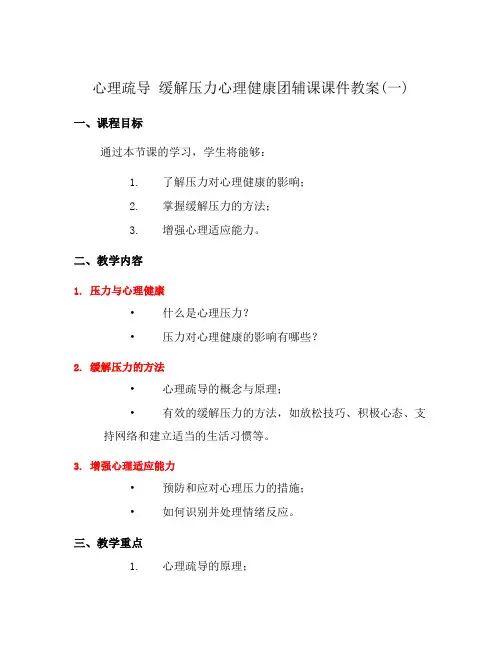 心理疏导 缓解压力心理健康团辅课课件教案(一)

一、课程目标

通过本节课的学习，学生将能够：

1. 了解压力对心理健康的影响；
2. 掌握缓解压力的方法；
3. 增强心理适应能力。

二、教学内容

1. 压力与心理健康

• 什么是心理压力？
• 压力对心理健康的影响有哪些？

2. 缓解压力的方法

• 心理疏导的概念与原理；
• 有效的缓解压力的方法，如放松技巧、积极心态、支持网络和建立适当的生活习惯等。

3. 增强心理适应能力

• 预防和应对心理压力的措施；
• 如何识别并处理情绪反应。

三、教学重点

1. 心理疏导的原理；